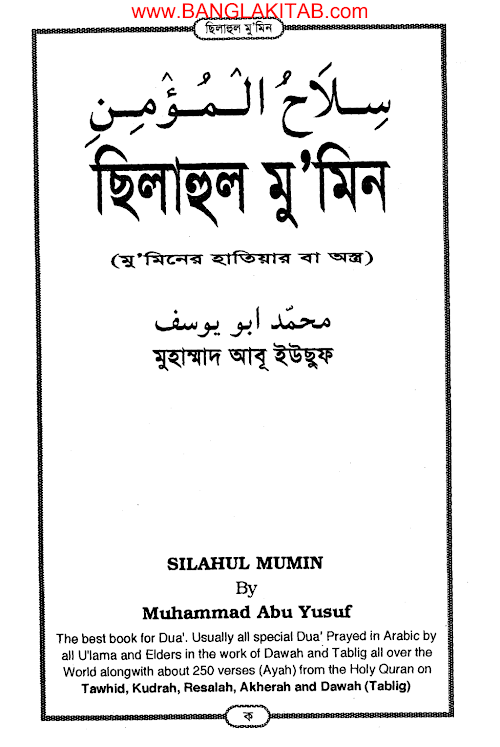 www.BANGLAKITAB.com

ছিলাহুল মু'মিন

سِلَاحُ الْمُؤْمِنِ

ছিলাহুল মু'মিন

(মু'মিনের হাতিয়ার বা অস্ত্র)

محمّد ابو يوسف

মুহাম্মাদ আবূ ইউছুফ

SILAHUL MUMIN
By
Muhammad Abu Yusuf

The best book for Dua'. Usually all special Dua' Prayed in Arabic by all U'lama and Elders in the work of Dawah and Tablig all over the World alongwith about 250 verses (Ayah) from the Holy Quran on Tawhid, Kudrah, Resalah, Akherah and Dawah (Tablig)

ক